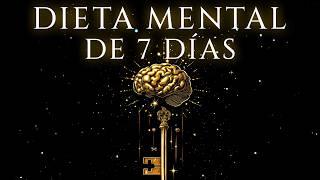 DIETA MENTAL
DE 7 DÍAS